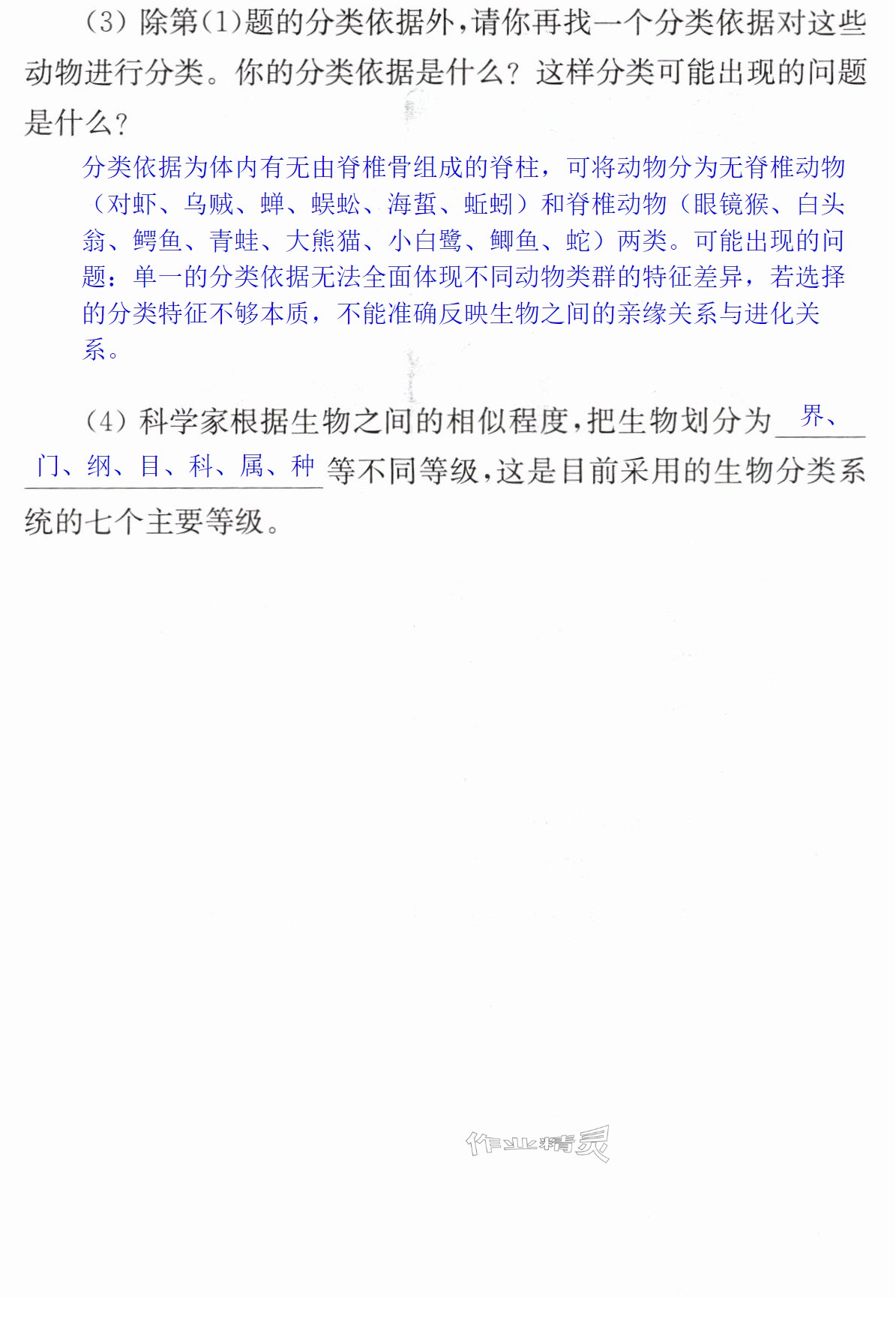 (3)除第(1)题的分类依据外，请你再找一个分类依据对这些动物进行分类。你的分类依据是什么？这样分类可能出现的问题是什么？

分类依据为体内有无由脊椎骨组成的脊柱，可将动物分为无脊椎动物（对虾、乌贼、蝉、蜈蚣、海蜇、蚯蚓）和脊椎动物（眼镜猴、白头翁、鳄鱼、青蛙、大熊猫、小白鹭、鲫鱼、蛇）两类。可能出现的问题：单一的分类依据无法全面体现不同动物类群的特征差异，若选择的分类特征不够本质，不能准确反映生物之间的亲缘关系与进化关系。

(4)科学家根据生物之间的相似程度，把生物划分为界、门、纲、目、科、属、种等不同等级，这是目前采用的生物分类系统的七个主要等级。

作业精灵